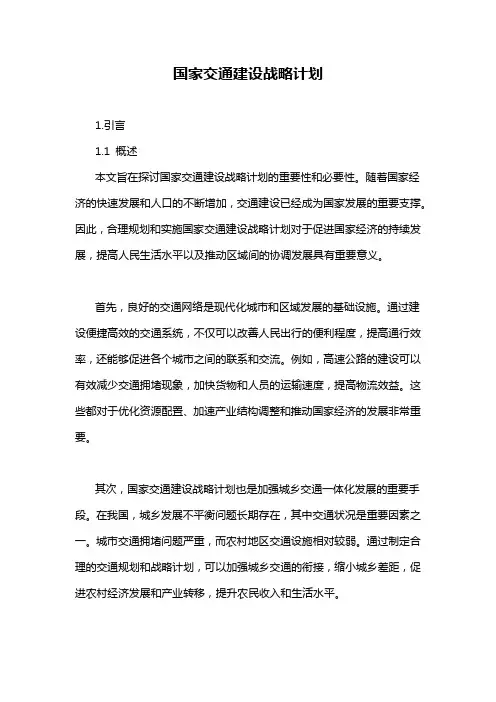 国家交通建设战略计划

1.引言

1.1 概述

本文旨在探讨国家交通建设战略计划的重要性和必要性。随着国家经济的快速发展和人口的不断增加，交通建设已经成为国家发展的重要支撑。因此，合理规划和实施国家交通建设战略计划对于促进国家经济的持续发展，提高人民生活水平以及推动区域间的协调发展具有重要意义。

首先，良好的交通网络是现代化城市和区域发展的基础设施。通过建设便捷高效的交通系统，不仅可以改善人民出行的便利程度，提高通行效率，还能够促进各个城市之间的联系和交流。例如，高速公路的建设可以有效减少交通拥堵现象，加快货物和人员的运输速度，提高物流效益。这些都对于优化资源配置、加速产业结构调整和推动国家经济的发展非常重要。

其次，国家交通建设战略计划也是加强城乡交通一体化发展的重要手段。在我国，城乡发展不平衡问题长期存在，其中交通状况是重要因素之一。城市交通拥堵问题严重，而农村地区交通设施相对较弱。通过制定合理的交通规划和战略计划，可以加强城乡交通的衔接，缩小城乡差距，促进农村经济发展和产业转移，提升农民收入和生活水平。